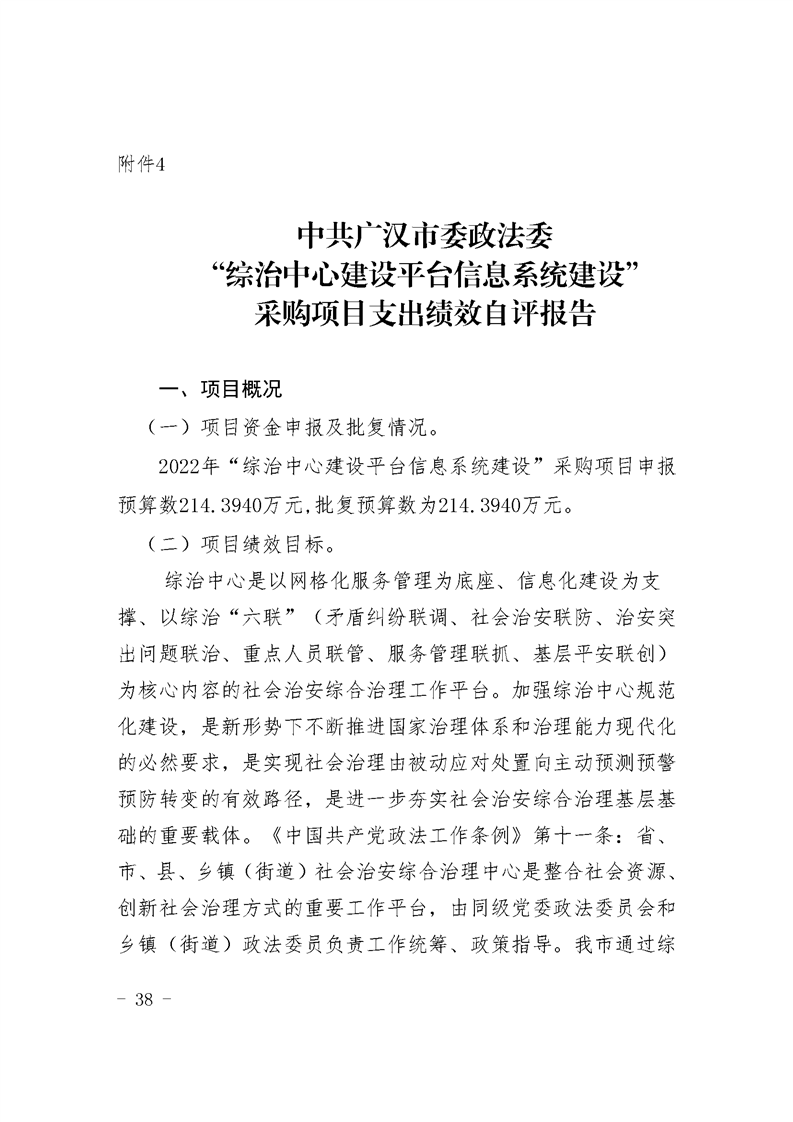 附件4

中共广汉市委政法委
“综治中心建设平台信息系统建设”
采购项目支出绩效自评报告

一、项目概况

（一）项目资金申报及批复情况。

2022年“综治中心建设平台信息系统建设”采购项目申报预算数214.3940万元，批复预算数为214.3940万元。

（二）项目绩效目标。

综治中心是以网格化服务管理为底座、信息化建设为支撑、以综治“六联”（矛盾纠纷联调、社会治安联防、治安突出问题联治、重点人员联管、服务管理联抓、基层平安联创）为核心内容的社会治安综合治理工作平台。加强综治中心规范化建设，是新形势下不断推进国家治理体系和治理能力现代化的必然要求，是实现社会治理由被动应对处置向主动预测预警预防转变的有效路径，是进一步夯实社会治安综合治理基层基础的重要载体。《中国共产党政法工作条例》第十一条：省、市、县、乡镇（街道）社会治安综合治理中心是整合社会资源、创新社会治理方式的重要工作平台，由同级党委政法委员会和乡镇（街道）政法委员负责工作统筹、政策指导。我市通过综

- 38 -